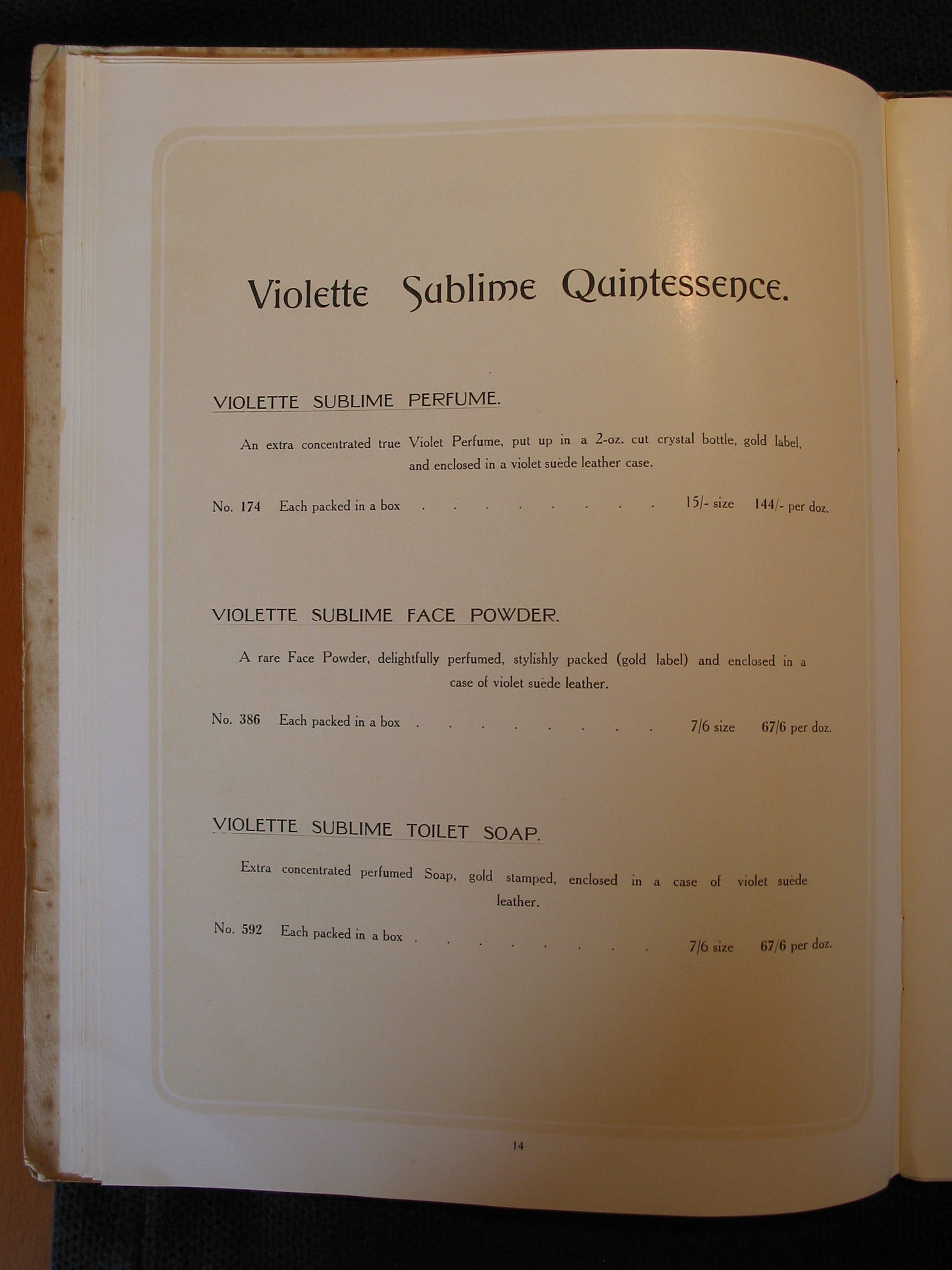 Violette Sublime Quintessence.

VIOLETTE SUBLIME PERFUME.

An extra concentrated true Violet Perfume, put up in a 2-oz. cut crystal bottle, gold label, and enclosed in a violet suède leather case.

No. 174 Each packed in a box . . . . . . . . 15/- size 144/- per doz.

VIOLETTE SUBLIME FACE POWDER.

A rare Face Powder, delightfully perfumed, stylishly packed (gold label) and enclosed in a case of violet suède leather.

No. 386 Each packed in a box . . . . . . . . 7/6 size 67/6 per doz.

VIOLETTE SUBLIME TOILET SOAP.

Extra concentrated perfumed Soap, gold stamped, enclosed in a case of violet suède leather.

No. 592 Each packed in a box . . . . . . . . 7/6 size 67/6 per doz.

14